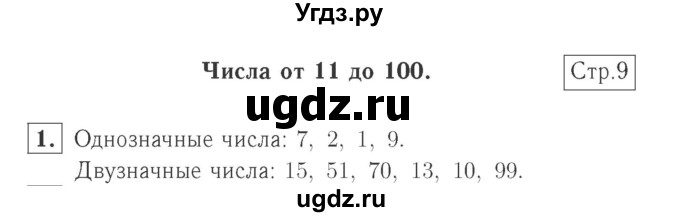 Угдз.ру

Числа от 11 до 100.

Стр.9

ugdz.ru

1. Однозначные числа: 7, 2, 1, 9.

Двузначные числа: 15, 51, 70, 13, 10, 99.

ugdz.ru